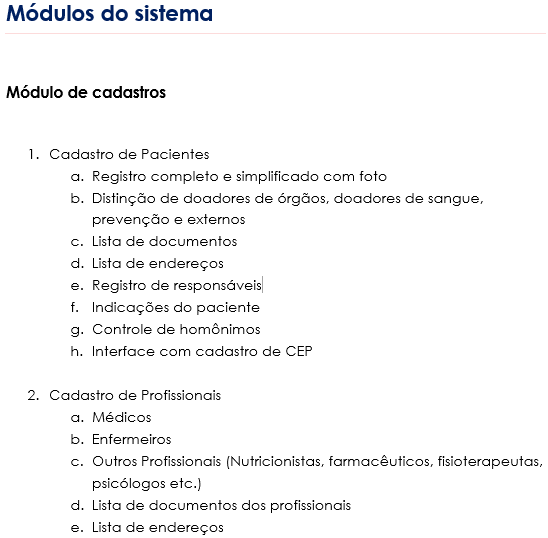 Módulos do sistema

Módulo de cadastros

1. Cadastro de Pacientes
a. Registro completo e simplificado com foto
b. Distinção de doadores de órgãos, doadores de sangue, prevenção e externos
c. Lista de documentos
d. Lista de endereços
e. Registro de responsáveis
f. Indicações do paciente
g. Controle de homônimos
h. Interface com cadastro de CEP

2. Cadastro de Profissionais
a. Médicos
b. Enfermeiros
c. Outros Profissionais (Nutricionistas, farmacêuticos, fisioterapeutas, psicólogos etc.)
d. Lista de documentos dos profissionais
e. Lista de endereços